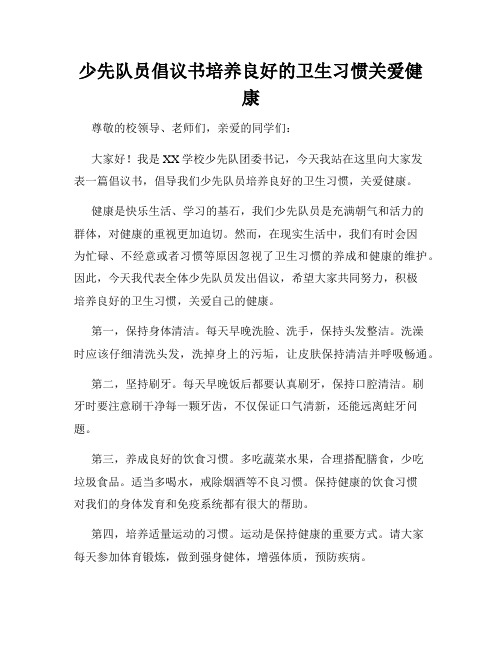 少先队员倡议书培养良好的卫生习惯关爱健康

尊敬的校领导、老师们，亲爱的同学们：

大家好！我是XX学校少先队团委书记，今天我站在这里向大家发表一篇倡议书，倡导我们少先队员培养良好的卫生习惯，关爱健康。

健康是快乐生活、学习的基石，我们少先队员是充满朝气和活力的群体，对健康的重视更加迫切。然而，在现实生活中，我们有时会因为忙碌、不经意或者习惯等原因忽视了卫生习惯的养成和健康的维护。因此，今天我代表全体少先队员发出倡议，希望大家共同努力，积极培养良好的卫生习惯，关爱自己的健康。

第一，保持身体清洁。每天早晚洗脸、洗手，保持头发整洁。洗澡时应该仔细清洗头发，洗掉身上的污垢，让皮肤保持清洁并呼吸畅通。

第二，坚持刷牙。每天早晚饭后都要认真刷牙，保持口腔清洁。刷牙时要注意刷干净每一颗牙齿，不仅保证口气清新，还能远离蛀牙问题。

第三，养成良好的饮食习惯。多吃蔬菜水果，合理搭配膳食，少吃垃圾食品。适当多喝水，戒除烟酒等不良习惯。保持健康的饮食习惯对我们的身体发育和免疫系统都有很大的帮助。

第四，培养适量运动的习惯。运动是保持健康的重要方式。请大家每天参加体育锻炼，做到强身健体，增强体质，预防疾病。